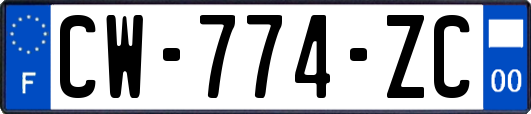 F
CW-774-ZC
00